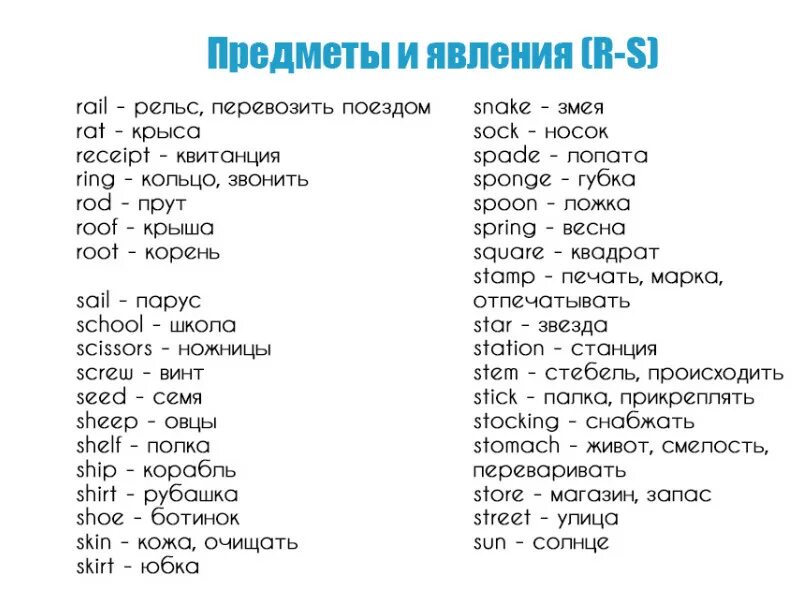 Предметы и явления (R-S)

rail - рельс, перевозить поездом
rat - крыса
receipt - квитанция
ring - кольцо, звонить
rod - прут
roof - крыша
root - корень

sail - парус
school - школа
scissors - ножницы
screw - винт
seed - семя
sheep - овцы
shelf - полка
ship - корабль
shirt - рубашка
shoe - ботинок
skin - кожа, очищать
skirt - юбка

snake - змея
sock - носок
spade - лопата
sponge - губка
spoon - ложка
spring - весна
square - квадрат
stamp - печать, марка, отпечатывать
star - звезда
station - станция
stem - стебель, происходить
stick - палка, прикреплять
stocking - снабжать
stomach - живот, смелость, переваривать
store - магазин, запас
street - улица
sun - солнце